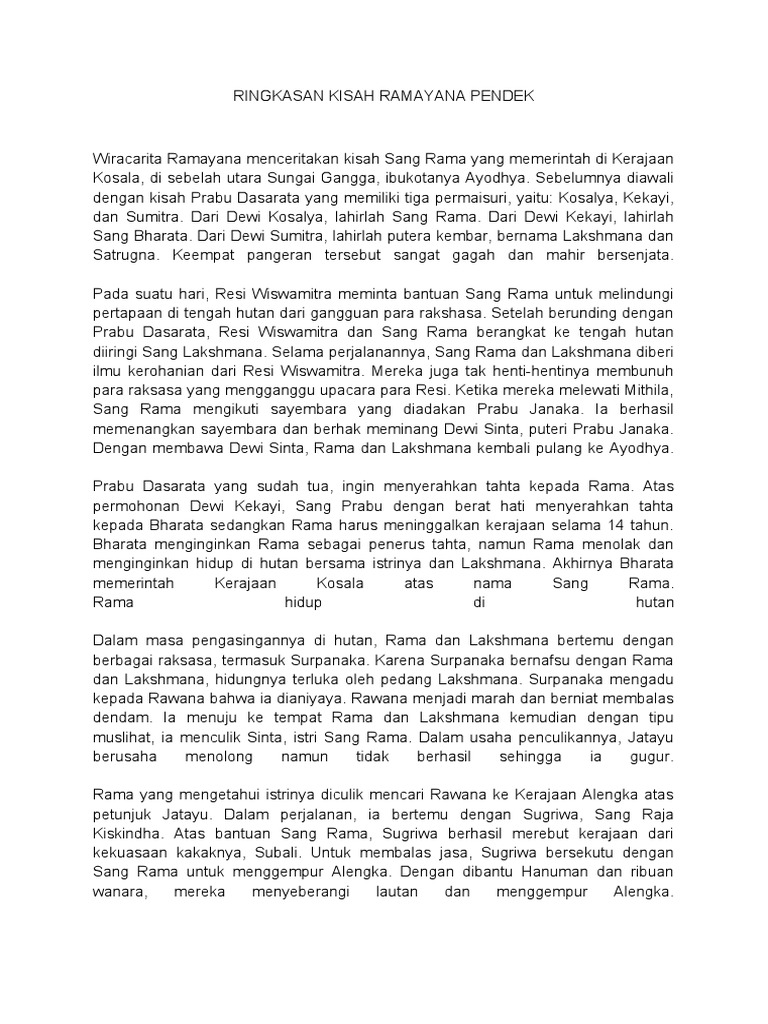 RINGKASAN KISAH RAMAYANA PENDEK

Wiracarita Ramayana menceritakan kisah Sang Rama yang memerintah di Kerajaan Kosala, di sebelah utara Sungai Gangga, ibukotanya Ayodhya. Sebelumnya diawali dengan kisah Prabu Dasarata yang memiliki tiga permaisuri, yaitu: Kosalya, Kekayi, dan Sumitra. Dari Dewi Kosalya, lahirlah Sang Rama. Dari Dewi Kekayi, lahirlah Sang Bharata. Dari Dewi Sumitra, lahirlah putera kembar, bernama Lakshmana dan Satrugna. Keempat pangeran tersebut sangat gagah dan mahir bersenjata.

Pada suatu hari, Resi Wiswamitra meminta bantuan Sang Rama untuk melindungi pertapaan di tengah hutan dari gangguan para rakshasa. Setelah berunding dengan Prabu Dasarata, Resi Wiswamitra dan Sang Rama berangkat ke tengah hutan diiringi Sang Lakshmana. Selama perjalanannya, Sang Rama dan Lakshmana diberi ilmu kerohanian dari Resi Wiswamitra. Mereka juga tak henti-hentinya membunuh para raksasa yang mengganggu upacara para Resi. Ketika mereka melewati Mithila, Sang Rama mengikuti sayembara yang diadakan Prabu Janaka. Ia berhasil memenangkan sayembara dan berhak meminang Dewi Sinta, puteri Prabu Janaka. Dengan membawa Dewi Sinta, Rama dan Lakshmana kembali pulang ke Ayodhya.

Prabu Dasarata yang sudah tua, ingin menyerahkan tahta kepada Rama. Atas permohonan Dewi Kekayi, Sang Prabu dengan berat hati menyerahkan tahta kepada Bharata sedangkan Rama harus meninggalkan kerajaan selama 14 tahun. Bharata menginginkan Rama sebagai penerus tahta, namun Rama menolak dan menginginkan hidup di hutan bersama istrinya dan Lakshmana. Akhirnya Bharata memerintah Kerajaan Kosala atas nama Sang Rama. Rama hidup di hutan

Dalam masa pengasingannya di hutan, Rama dan Lakshmana bertemu dengan berbagai raksasa, termasuk Surpanaka. Karena Surpanaka bernafsu dengan Rama dan Lakshmana, hidungnya terluka oleh pedang Lakshmana. Surpanaka mengadu kepada Rawana bahwa ia dianiyaya. Rawana menjadi marah dan berniat membalas dendam. Ia menuju ke tempat Rama dan Lakshmana kemudian dengan tipu muslihat, ia menculik Sinta, istri Sang Rama. Dalam usaha penculikannya, Jatayu berusaha menolong namun tidak berhasil sehingga ia gugur.

Rama yang mengetahui istrinya diculik mencari Rawana ke Kerajaan Alengka atas petunjuk Jatayu. Dalam perjalanan, ia bertemu dengan Sugriwa, Sang Raja Kiskindha. Atas bantuan Sang Rama, Sugriwa berhasil merebut kerajaan dari kekuasaan kakaknya, Subali. Untuk membalas jasa, Sugriwa bersekutu dengan Sang Rama untuk menggempur Alengka. Dengan dibantu Hanuman dan ribuan wanara, mereka menyeberangi lautan dan menggempur Alengka.